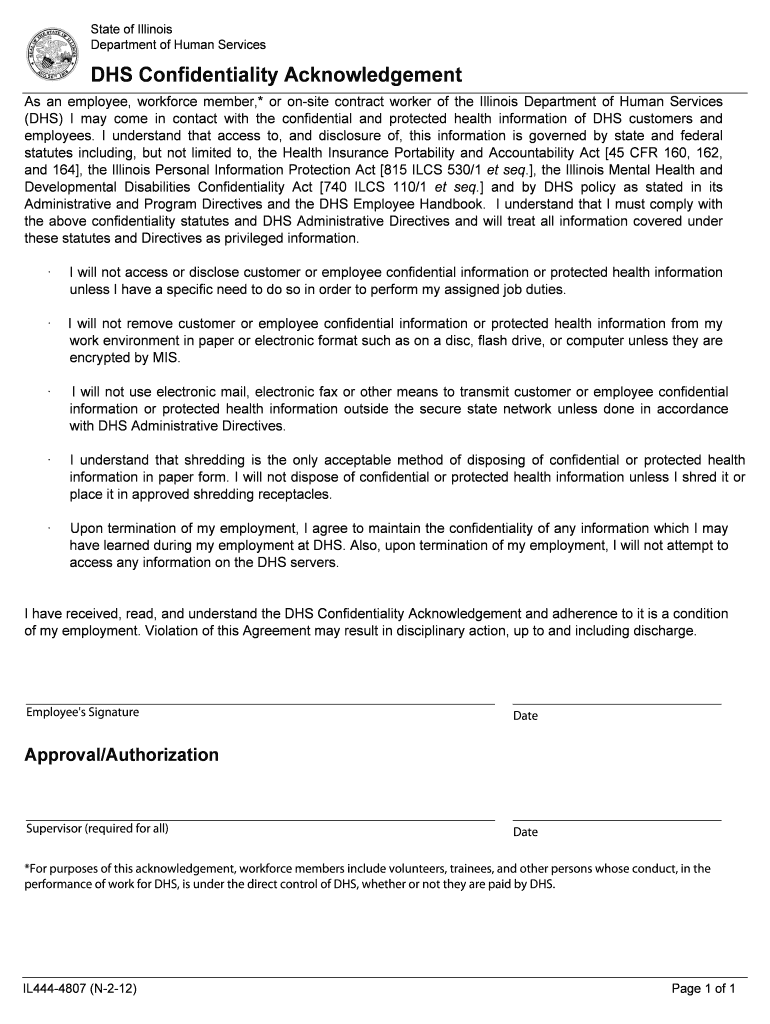 State of Illinois
Department of Human Services

DHS Confidentiality Acknowledgement

As an employee, workforce member,* or on-site contract worker of the Illinois Department of Human Services (DHS) I may come in contact with the confidential and protected health information of DHS customers and employees. I understand that access to, and disclosure of, this information is governed by state and federal statutes including, but not limited to, the Health Insurance Portability and Accountability Act [45 CFR 160, 162, and 164], the Illinois Personal Information Protection Act [815 ILCS 530/1 et seq.], the Illinois Mental Health and Developmental Disabilities Confidentiality Act [740 ILCS 110/1 et seq.] and by DHS policy as stated in its Administrative and Program Directives and the DHS Employee Handbook. I understand that I must comply with the above confidentiality statutes and DHS Administrative Directives and will treat all information covered under these statutes and Directives as privileged information.

· I will not access or disclose customer or employee confidential information or protected health information unless I have a specific need to do so in order to perform my assigned job duties.

· I will not remove customer or employee confidential information or protected health information from my work environment in paper or electronic format such as on a disc, flash drive, or computer unless they are encrypted by MIS.

· I will not use electronic mail, electronic fax or other means to transmit customer or employee confidential information or protected health information outside the secure state network unless done in accordance with DHS Administrative Directives.

· I understand that shredding is the only acceptable method of disposing of confidential or protected health information in paper form. I will not dispose of confidential or protected health information unless I shred it or place it in approved shredding receptacles.

· Upon termination of my employment, I agree to maintain the confidentiality of any information which I may have learned during my employment at DHS. Also, upon termination of my employment, I will not attempt to access any information on the DHS servers.

I have received, read, and understand the DHS Confidentiality Acknowledgement and adherence to it is a condition of my employment. Violation of this Agreement may result in disciplinary action, up to and including discharge.

Employee's Signature
Date

Approval/Authorization

Supervisor (required for all)
Date

*For purposes of this acknowledgement, workforce members include volunteers, trainees, and other persons whose conduct, in the performance of work for DHS, is under the direct control of DHS, whether or not they are paid by DHS.

IL444-4807 (N-2-12)
Page 1 of 1